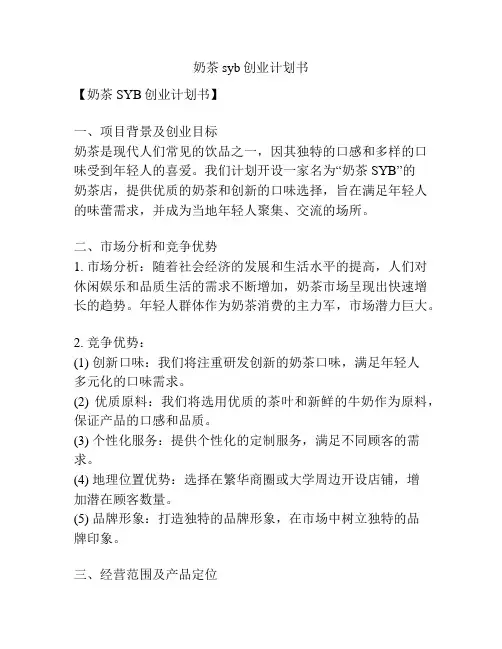 奶茶 syb 创业计划书

【奶茶 SYB 创业计划书】

一、项目背景及创业目标
奶茶是现代人们常见的饮品之一，因其独特的口感和多样的口味受到年轻人的喜爱。我们计划开设一家名为“奶茶 SYB”的奶茶店，提供优质的奶茶和创新的口味选择，旨在满足年轻人的味蕾需求，并成为当地年轻人聚集、交流的场所。

二、市场分析和竞争优势
1. 市场分析：随着社会经济的发展和生活水平的提高，人们对休闲娱乐和品质生活的需求不断增加，奶茶市场呈现出快速增长的趋势。年轻人群体作为奶茶消费的主力军，市场潜力巨大。

2. 竞争优势：
(1) 创新口味：我们将注重研发创新的奶茶口味，满足年轻人多元化的口味需求。
(2) 优质原料：我们将选用优质的茶叶和新鲜的牛奶作为原料，保证产品的口感和品质。
(3) 个性化服务：提供个性化的定制服务，满足不同顾客的需求。
(4) 地理位置优势：选择在繁华商圈或大学周边开设店铺，增加潜在顾客数量。
(5) 品牌形象：打造独特的品牌形象，在市场中树立独特的品牌印象。

三、经营范围及产品定位